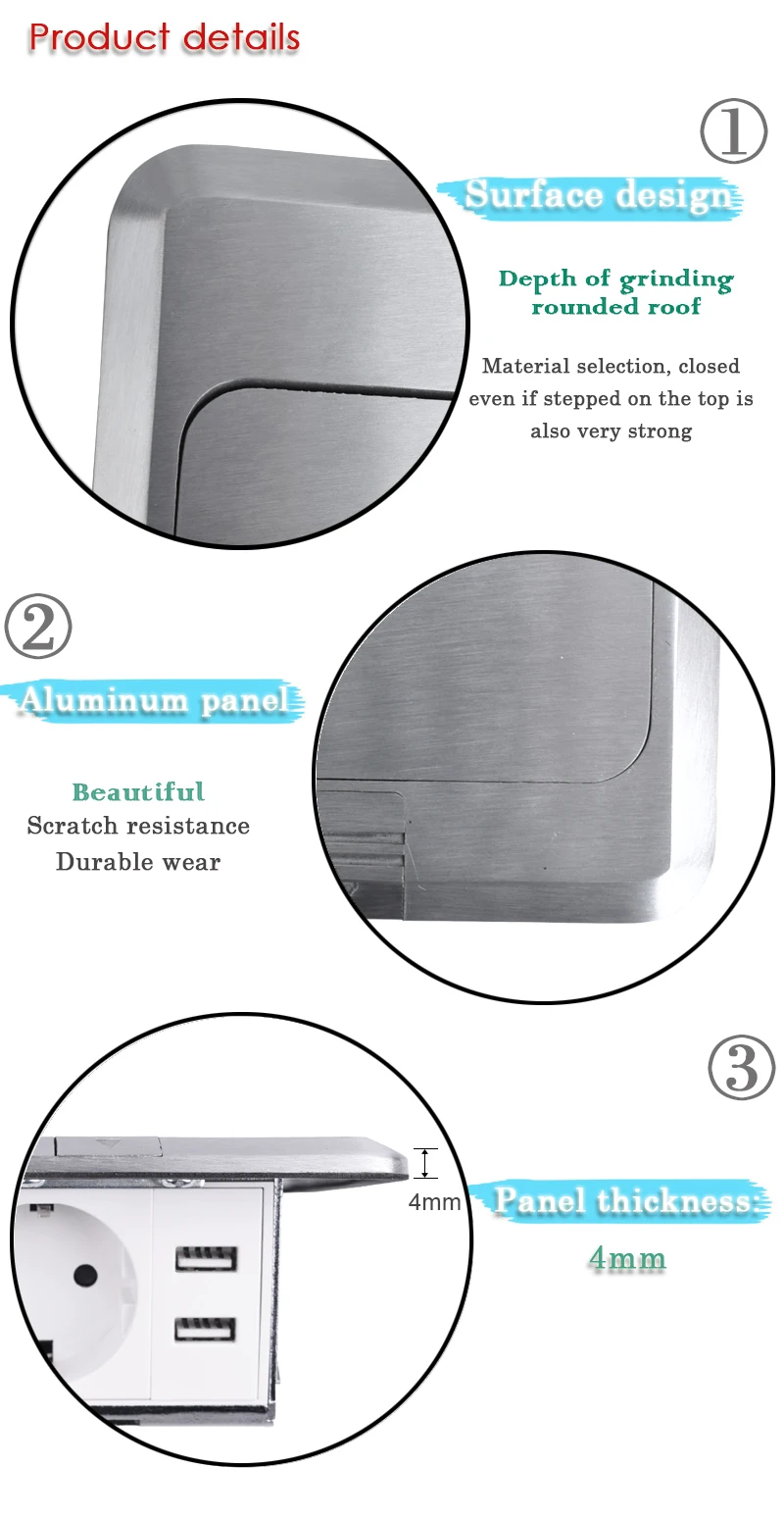 Product details

①

Surface design

Depth of grinding rounded roof

Material selection, closed even if stepped on the top is also very strong

②

Aluminum panel

Beautiful
Scratch resistance
Durable wear

③

4mm

Panel thickness:

4mm